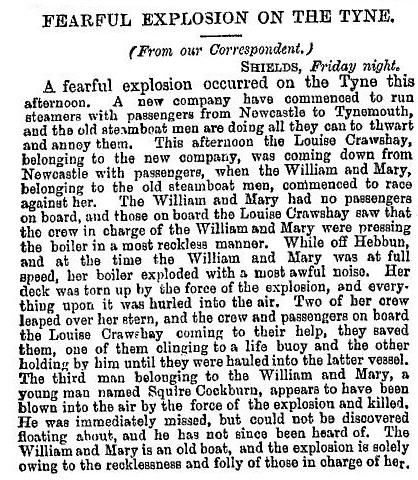 FEARFUL EXPLOSION ON THE TYNE.

(From our Correspondent.)

SHIELDS, Friday night.

A fearful explosion occurred on the Tyne this afternoon. A new company have commenced to run steamers with passengers from Newcastle to Tynemouth, and the old steamboat men are doing all they can to thwart and annoy them. This afternoon the Louise Crawshay, belonging to the new company, was coming down from Newcastle with passengers, when the William and Mary, belonging to the old steamboat men, commenced to race against her. The William and Mary had no passengers on board, and those on board the Louise Crawshay saw that the crew in charge of the William and Mary were pressing the boiler in a most reckless manner. While off Hebbun, and at the time the William and Mary was at full speed, her boiler exploded with a most awful noise. Her deck was torn up by the force of the explosion, and everything upon it was hurled into the air. Two of her crew leaped over her stern, and the crew and passengers on board the Louise Crawshay coming to their help, they saved them, one of them clinging to a life buoy and the other holding by him until they were hauled into the latter vessel. The third man belonging to the William and Mary, a young man named Squire Cockburn, appears to have been blown into the air by the force of the explosion and killed. He was immediately missed, but could not be discovered floating about, and he has not since been heard of. The William and Mary is an old boat, and the explosion is solely owing to the recklessness and folly of those in charge of her.